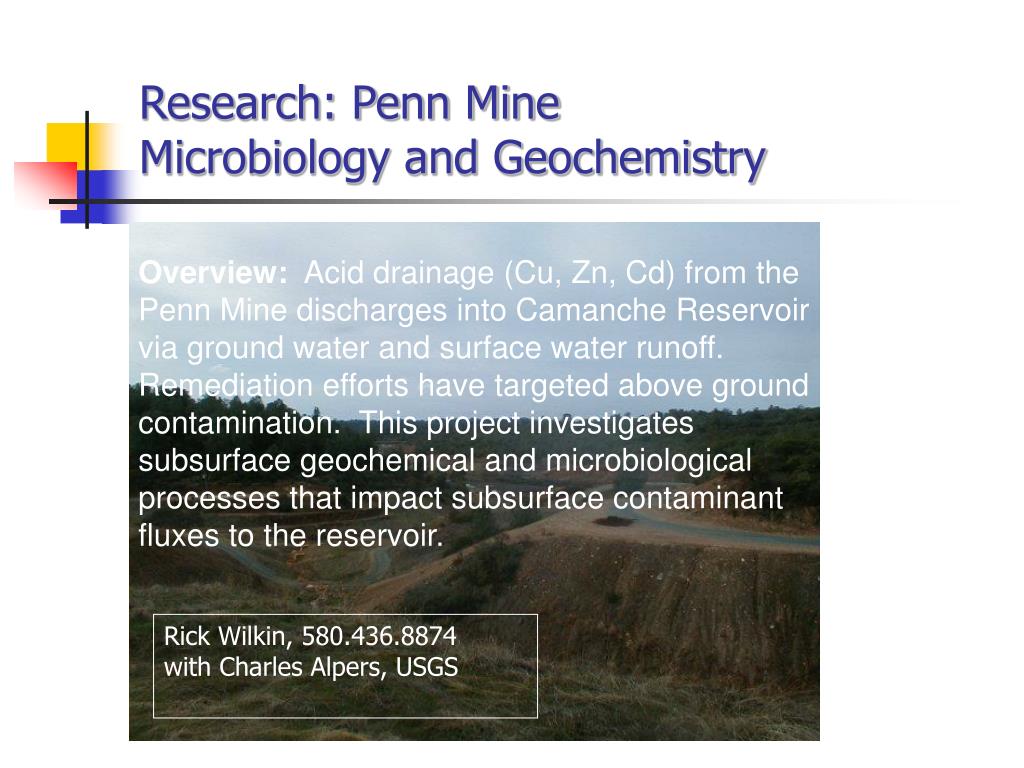 Research: Penn Mine
Microbiology and Geochemistry

Overview: Acid drainage (Cu, Zn, Cd) from the Penn Mine discharges into Camanche Reservoir via ground water and surface water runoff. Remediation efforts have targeted above ground contamination. This project investigates subsurface geochemical and microbiological processes that impact subsurface contaminant fluxes to the reservoir.

Rick Wilkin, 580.436.8874
with Charles Alpers, USGS